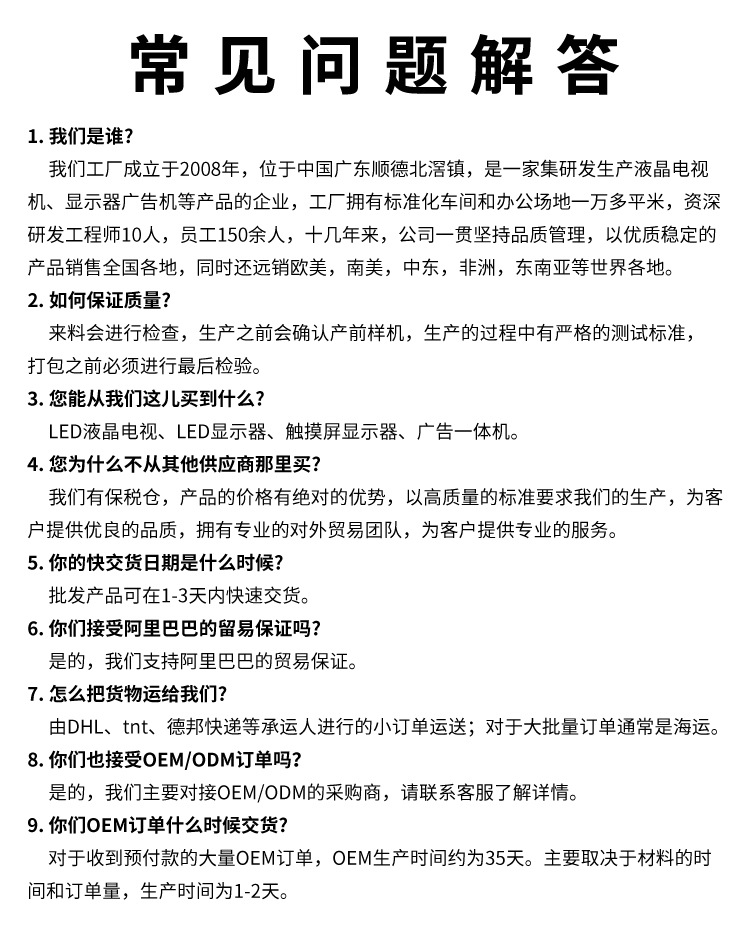 常见问题解答

1. 我们是谁?

我们工厂成立于2008年，位于中国广东顺德北滘镇，是一家集研发生产液晶电视机、显示器广告机等产品的企业，工厂拥有标准化车间和办公场地一万多平米，资深研发工程师10人，员工150余人，十几年来，公司一贯坚持品质管理，以优质稳定的产品销售全国各地，同时还远销欧美，南美，中东，非洲，东南亚等世界各地。

2. 如何保证质量?

来料会进行检查，生产之前会确认产前样机，生产的过程中有严格的测试标准，打包之前必须进行最后检验。

3. 您能从我们这儿买到什么?

LED液晶电视、LED显示器、触摸屏显示器、广告一体机。

4. 您为什么不从其他供应商那里买?

我们有保税仓，产品的价格有绝对的优势，以高质量的标准要求我们的生产，为客户提供优良的品质，拥有专业的对外贸易团队，为客户提供专业的服务。

5. 你的快交货日期是什么时候?

批发产品可在1-3天内快速交货。

6. 你们接受阿里巴巴的留易保证吗?

是的，我们支持阿里巴巴的贸易保证。

7. 怎么把货物运给我们?

由DHL、tnt、德邦快递等承运人进行的小订单运送；对于大批量订单通常是海运。

8. 你们也接受OEM/ODM订单吗?

是的，我们主要对接OEM/ODM的采购商，请联系客服了解详情。

9. 你们OEM订单什么时候交货?

对于收到预付款的大量OEM订单，OEM生产时间约为35天。主要取决于材料的时间和订单量，生产时间为1-2天。